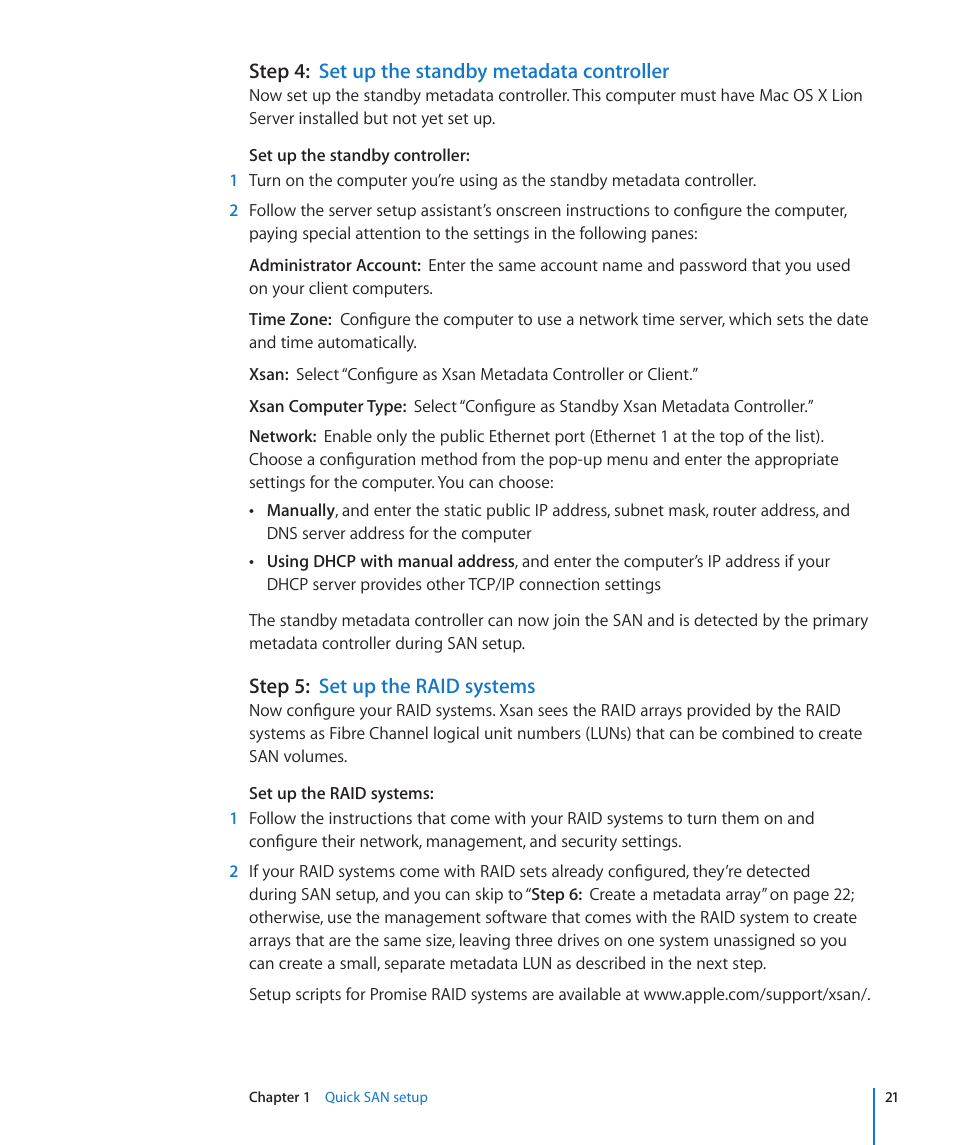 Step 4: Set up the standby metadata controller

Now set up the standby metadata controller. This computer must have Mac OS X Lion Server installed but not yet set up.

Set up the standby controller:

1 Turn on the computer you're using as the standby metadata controller.

2 Follow the server setup assistant's onscreen instructions to configure the computer, paying special attention to the settings in the following panes:

Administrator Account: Enter the same account name and password that you used on your client computers.

Time Zone: Configure the computer to use a network time server, which sets the date and time automatically.

Xsan: Select "Configure as Xsan Metadata Controller or Client."

Xsan Computer Type: Select "Configure as Standby Xsan Metadata Controller."

Network: Enable only the public Ethernet port (Ethernet 1 at the top of the list). Choose a configuration method from the pop-up menu and enter the appropriate settings for the computer. You can choose:

• Manually, and enter the static public IP address, subnet mask, router address, and DNS server address for the computer

• Using DHCP with manual address, and enter the computer's IP address if your DHCP server provides other TCP/IP connection settings

The standby metadata controller can now join the SAN and is detected by the primary metadata controller during SAN setup.

Step 5: Set up the RAID systems

Now configure your RAID systems. Xsan sees the RAID arrays provided by the RAID systems as Fibre Channel logical unit numbers (LUNs) that can be combined to create SAN volumes.

Set up the RAID systems:

1 Follow the instructions that come with your RAID systems to turn them on and configure their network, management, and security settings.

2 If your RAID systems come with RAID sets already configured, they're detected during SAN setup, and you can skip to "Step 6: Create a metadata array" on page 22; otherwise, use the management software that comes with the RAID system to create arrays that are the same size, leaving three drives on one system unassigned so you can create a small, separate metadata LUN as described in the next step.

Setup scripts for Promise RAID systems are available at www.apple.com/support/xsan/.

Chapter 1 Quick SAN setup

21